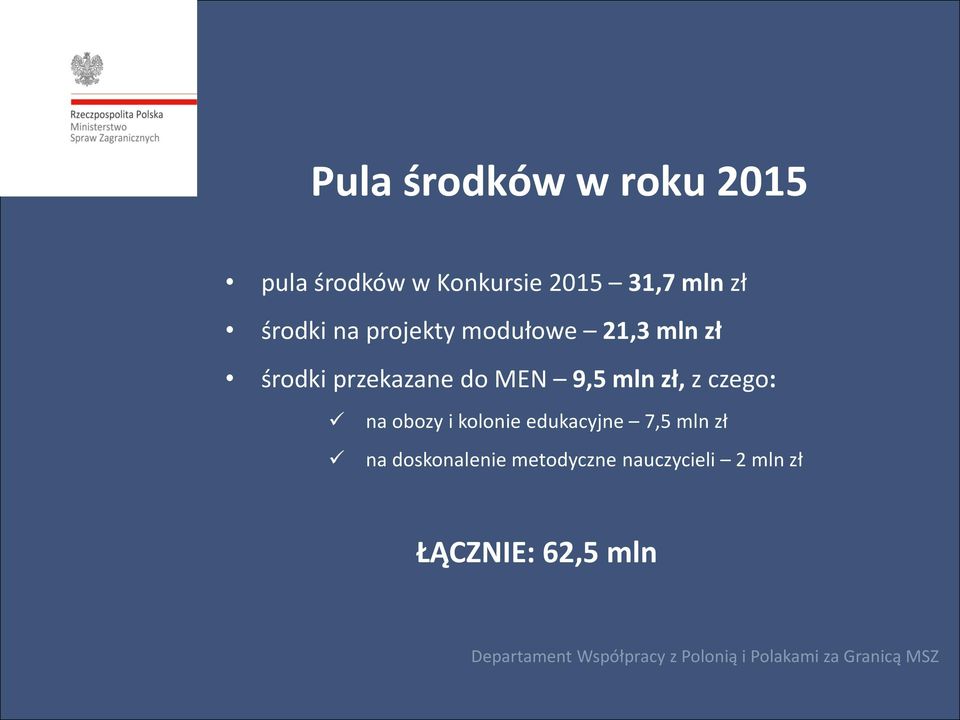 Rzeczpospolita Polska
Ministerstwo
Spraw Zagranicznych

Pula środków w roku 2015

• pula środków w Konkursie 2015 – 31,7 mln zł
• środki na projekty modułowe – 21,3 mln zł
• środki przekazane do MEN – 9,5 mln zł, z czego:
✓ na obozy i kolonie edukacyjne – 7,5 mln zł
✓ na doskonalenie metodyczne nauczycieli – 2 mln zł

ŁĄCZNIE: 62,5 mln

Departament Współpracy z Polonią i Polakami za Granicą MSZ